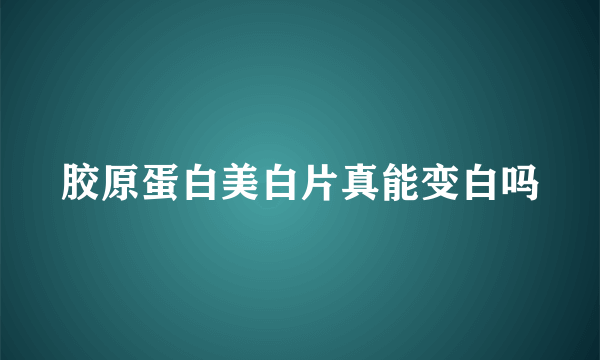 胶原蛋白美白片真能变白吗